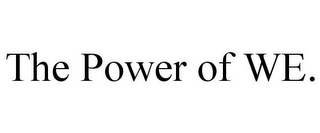 The Power of WE.